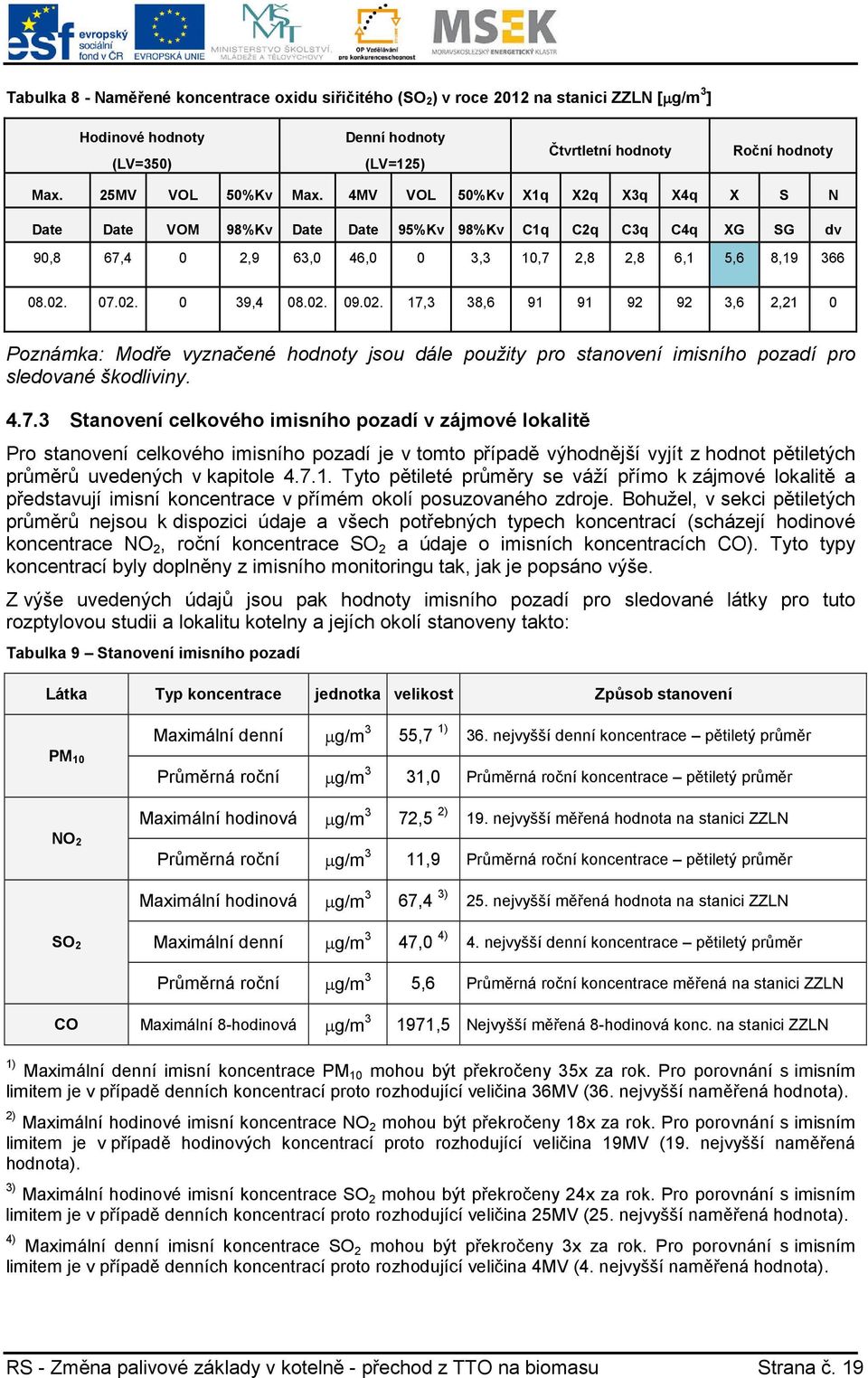 esf evropský sociální fond v ČR EVROPSKÁ UNIE MINISTERSTVO ŠKOLSTVÍ, MLÁDEŽE A TĚLOVÝCHOVY OP Vzdělávání pro konkurenceschopnost MSEK MORAVSKOSLEZSKÝ ENERGETICKÝ KLASTR

Tabulka 8 - Naměřené koncentrace oxidu siřičitého ($SO_2$) v roce 2012 na stanici ZZLN [$\mu g/m^3$]

| Hodinové hodnoty (LV=350) | | | | Denní hodnoty (LV=125) | | | | Čtvrtletní hodnoty | | | | Roční hodnoty | | |
|---|---|---|---|---|---|---|---|---|---|---|---|---|---|---|
| Max. | 25MV | VOL | 50%Kv | Max. | 4MV | VOL | 50%Kv | X1q | X2q | X3q | X4q | X | S | N |
| Date | Date | VOM | 98%Kv | Date | Date | 95%Kv | 98%Kv | C1q | C2q | C3q | C4q | XG | SG | dv |
| 90,8 | 67,4 | 0 | 2,9 | 63,0 | 46,0 | 0 | 3,3 | 10,7 | 2,8 | 2,8 | 6,1 | 5,6 | 8,19 | 366 |
| 08.02. | 07.02. | 0 | 39,4 | 08.02. | 09.02. | 17,3 | 38,6 | 91 | 91 | 92 | 92 | 3,6 | 2,21 | 0 |

Poznámka: Modře vyznačené hodnoty jsou dále použity pro stanovení imisního pozadí pro sledované škodliviny.

4.7.3 Stanovení celkového imisního pozadí v zájmové lokalitě

Pro stanovení celkového imisního pozadí je v tomto případě výhodnější vyjít z hodnot pětiletých průměrů uvedených v kapitole 4.7.1. Tyto pětileté průměry se váží přímo k zájmové lokalitě a představují imisní koncentrace v přímém okolí posuzovaného zdroje. Bohužel, v sekci pětiletých průměrů nejsou k dispozici údaje a všech potřebných typech koncentrací (scházejí hodinové koncentrace $NO_2$, roční koncentrace $SO_2$ a údaje o imisních koncentracích CO). Tyto typy koncentrací byly doplněny z imisního monitoringu tak, jak je popsáno výše.

Z výše uvedených údajů jsou pak hodnoty imisního pozadí pro sledované látky pro tuto rozptylovou studii a lokalitu kotelny a jejích okolí stanoveny takto:

Tabulka 9 – Stanovení imisního pozadí

| Látka | Typ koncentrace | jednotka | velikost | Způsob stanovení |
|---|---|---|---|---|
| $PM_{10}$ | Maximální denní | $\mu g/m^3$ | 55,7 $^{1)}$ | 36. nejvyšší denní koncentrace – pětiletý průměr |
| | Průměrná roční | $\mu g/m^3$ | 31,0 | Průměrná roční koncentrace – pětiletý průměr |
| $NO_2$ | Maximální hodinová | $\mu g/m^3$ | 72,5 $^{2)}$ | 19. nejvyšší měřená hodnota na stanici ZZLN |
| | Průměrná roční | $\mu g/m^3$ | 11,9 | Průměrná roční koncentrace – pětiletý průměr |
| $SO_2$ | Maximální hodinová | $\mu g/m^3$ | 67,4 $^{3)}$ | 25. nejvyšší měřená hodnota na stanici ZZLN |
| | Maximální denní | $\mu g/m^3$ | 47,0 $^{4)}$ | 4. nejvyšší denní koncentrace – pětiletý průměr |
| | Průměrná roční | $\mu g/m^3$ | 5,6 | Průměrná roční koncentrace měřená na stanici ZZLN |
| CO | Maximální 8-hodinová | $\mu g/m^3$ | 1971,5 | Nejvyšší měřená 8-hodinová konc. na stanici ZZLN |

$^{1)}$ Maximální denní imisní koncentrace $PM_{10}$ mohou být překročeny 35x za rok. Pro porovnání s imisním limitem je v případě denních koncentrací proto rozhodující veličina 36MV (36. nejvyšší naměřená hodnota).

$^{2)}$ Maximální hodinové imisní koncentrace $NO_2$ mohou být překročeny 18x za rok. Pro porovnání s imisním limitem je v případě hodinových koncentrací proto rozhodující veličina 19MV (19. nejvyšší naměřená hodnota).

$^{3)}$ Maximální hodinové imisní koncentrace $SO_2$ mohou být překročeny 24x za rok. Pro porovnání s imisním limitem je v případě denních koncentrací proto rozhodující veličina 25MV (25. nejvyšší naměřená hodnota).

$^{4)}$ Maximální denní imisní koncentrace $SO_2$ mohou být překročeny 3x za rok. Pro porovnání s imisním limitem je v případě denních koncentrací proto rozhodující veličina 4MV (4. nejvyšší naměřená hodnota).

RS - Změna palivové základy v kotelně - přechod z TTO na biomasu Strana č. 19